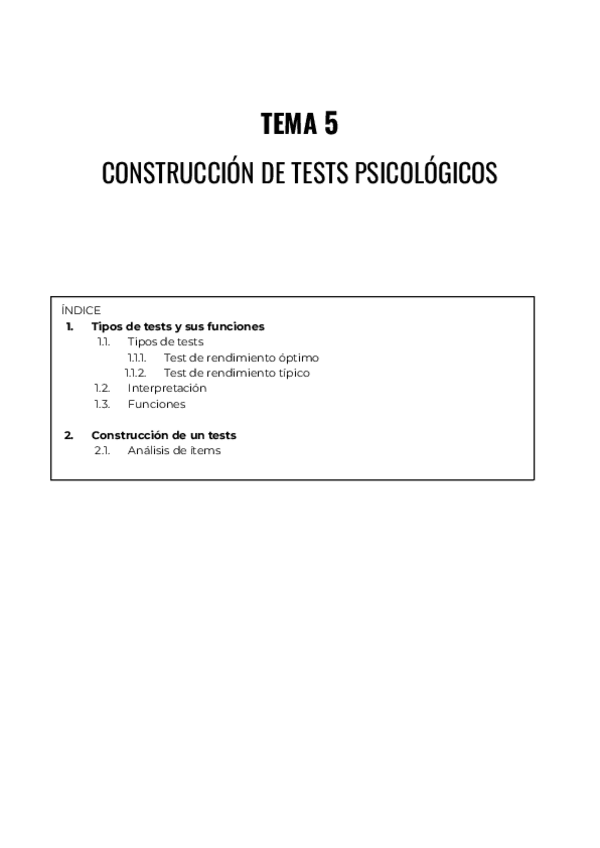 TEMA 5

CONSTRUCCIÓN DE TESTS PSICOLÓGICOS

ÍNDICE
1. Tipos de tests y sus funciones
1.1. Tipos de tests
1.1.1. Test de rendimiento óptimo
1.1.2. Test de rendimiento típico
1.2. Interpretación
1.3. Funciones

2. Construcción de un tests
2.1. Análisis de ítems